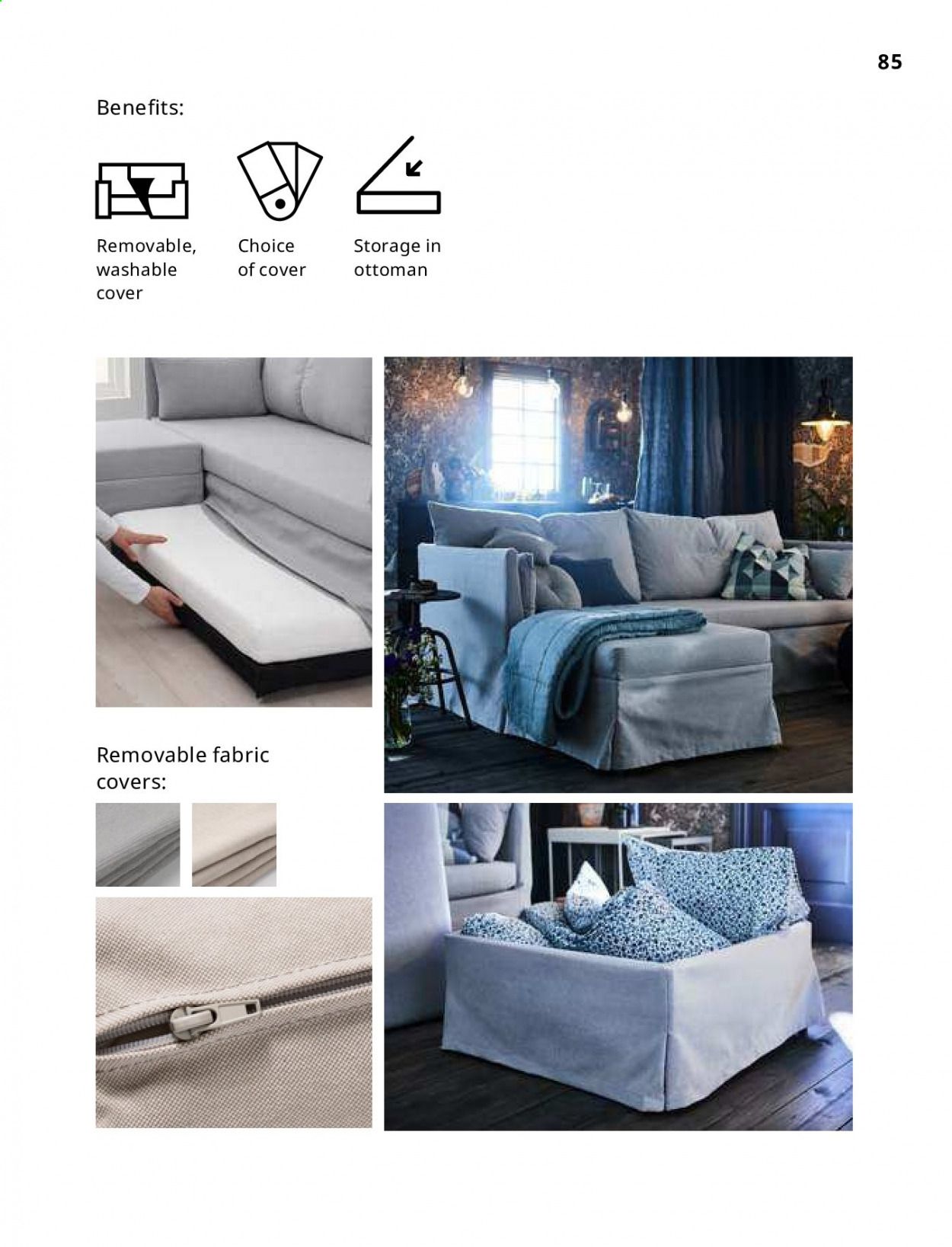 85

Benefits:

Removable, washable cover

Choice of cover

Storage in ottoman

Removable fabric covers: